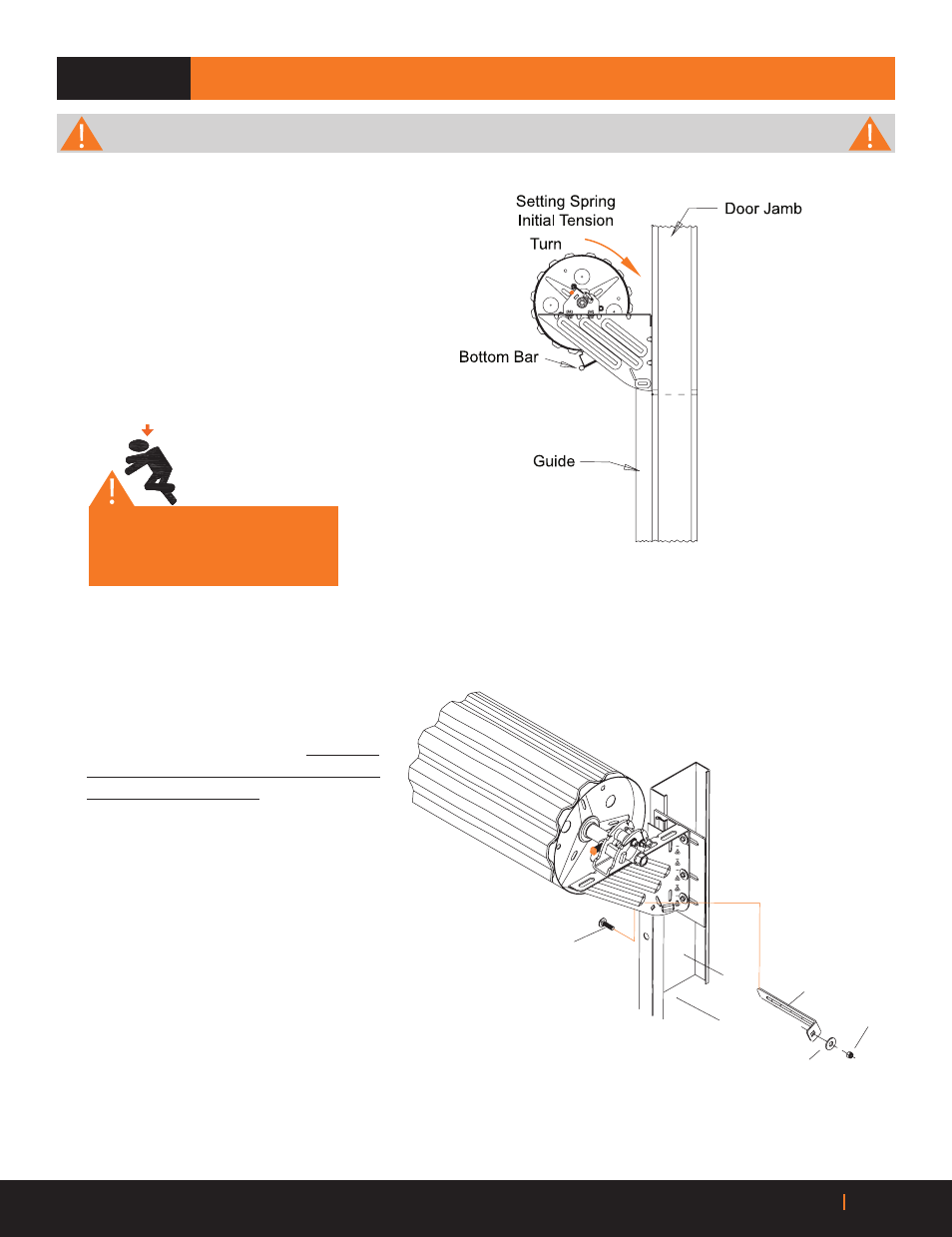 Setting Spring Initial Tension

Turn

Door Jamb

Bottom Bar

Guide